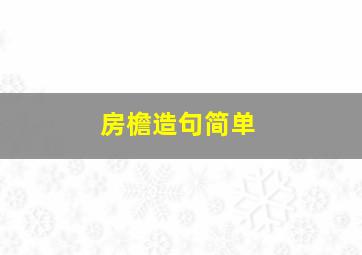 房檐造句简单